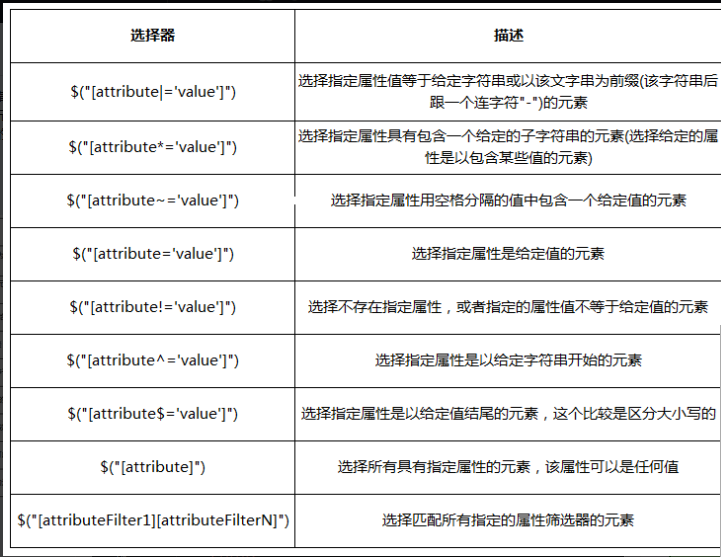 | 选择器 | 描述 |
|---|---|
| \$("[attribute\|='value']") | 选择指定属性值等于给定字符串或以该文字串为前缀(该字符串后跟一个连字符"-")的元素 |
| \$("[attribute*='value']") | 选择指定属性具有包含一个给定的子字符串的元素(选择给定的属性是以包含某些值的元素) |
| \$("[attribute~='value']") | 选择指定属性用空格分隔的值中包含一个给定值的元素 |
| \$("[attribute='value']") | 选择指定属性是给定值的元素 |
| \$("[attribute!='value']") | 选择不存在指定属性，或者指定的属性值不等于给定值的元素 |
| \$("[attribute^='value']") | 选择指定属性是以给定字符串开始的元素 |
| \$("[attribute\$='value']") | 选择指定属性是以给定值结尾的元素，这个比较是区分大小写的 |
| \$("[attribute]") | 选择所有具有指定属性的元素，该属性可以是任何值 |
| \$("[attributeFilter1][attributeFilterN]") | 选择匹配所有指定的属性筛选器的元素 |